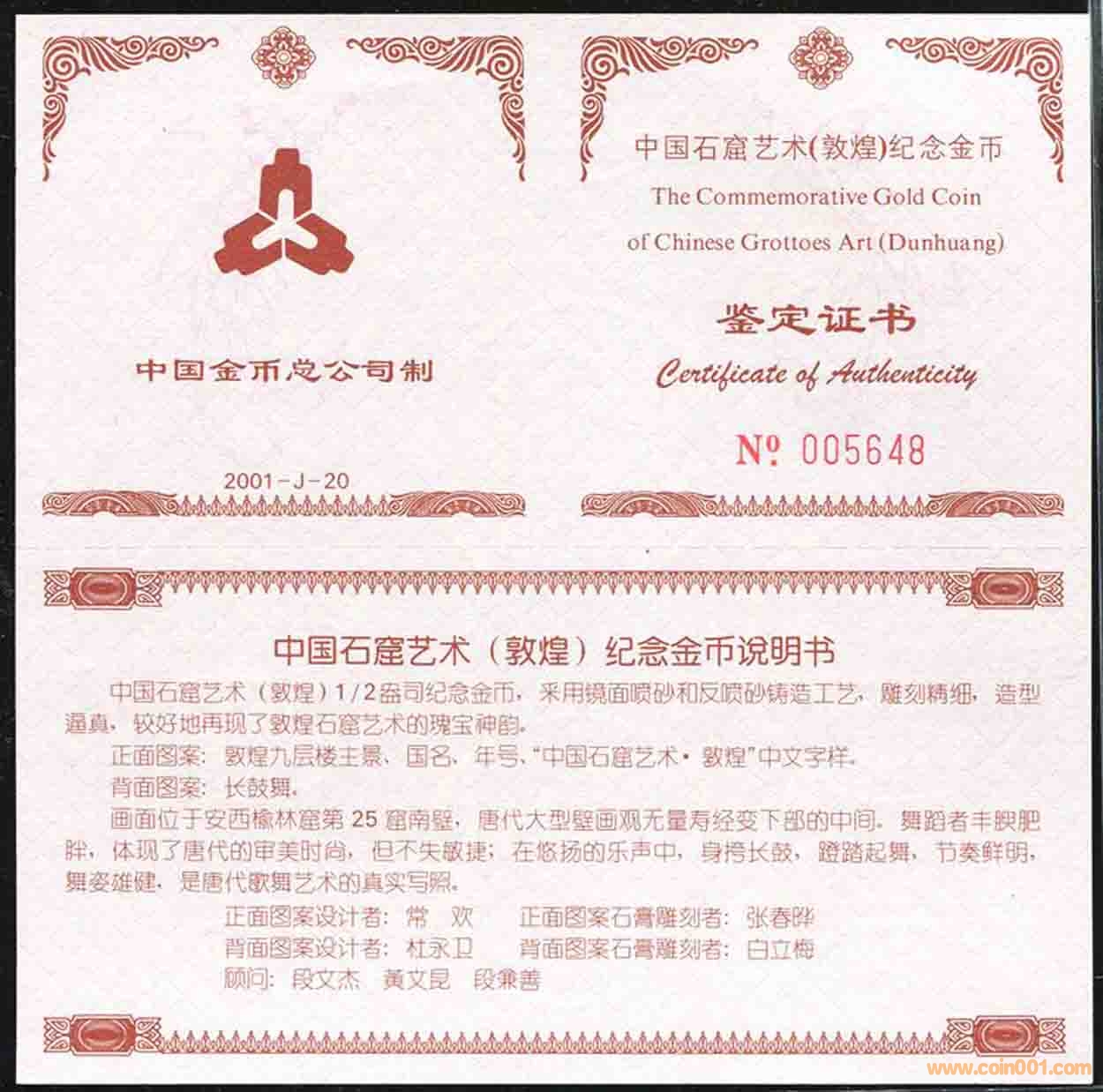 中国金币总公司制

2001-J-20

中国石窟艺术(敦煌)纪念金币
The Commemorative Gold Coin
of Chinese Grottoes Art (Dunhuang)

鉴定证书
Certificate of Authenticity

№ 005648

中国石窟艺术（敦煌）纪念金币说明书

中国石窟艺术（敦煌）1/2盎司纪念金币，采用镜面喷砂和反喷砂铸造工艺，雕刻精细，造型逼真，较好地再现了敦煌石窟艺术的瑰宝神韵。

正面图案：敦煌九层楼主景、国名、年号、“中国石窟艺术·敦煌”中文字样。

背面图案：长鼓舞。

画面位于安西榆林窟第25窟南壁，唐代大型壁画观无量寿经变下部的中间。舞蹈者丰腴肥胖，体现了唐代的审美时尚，但不失敏捷；在悠扬的乐声中，身挎长鼓，蹬踏起舞，节奏鲜明，舞姿雄健，是唐代歌舞艺术的真实写照。

正面图案设计者：常 欢 正面图案石膏雕刻者：张春晔
背面图案设计者：杜永卫 背面图案石膏雕刻者：白立梅
顾问：段文杰 黄文昆 段兼善

www.coin001.com